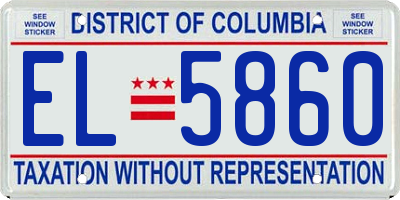 SEE WINDOW STICKER

DISTRICT OF COLUMBIA

SEE WINDOW STICKER

EL 5860

TAXATION WITHOUT REPRESENTATION